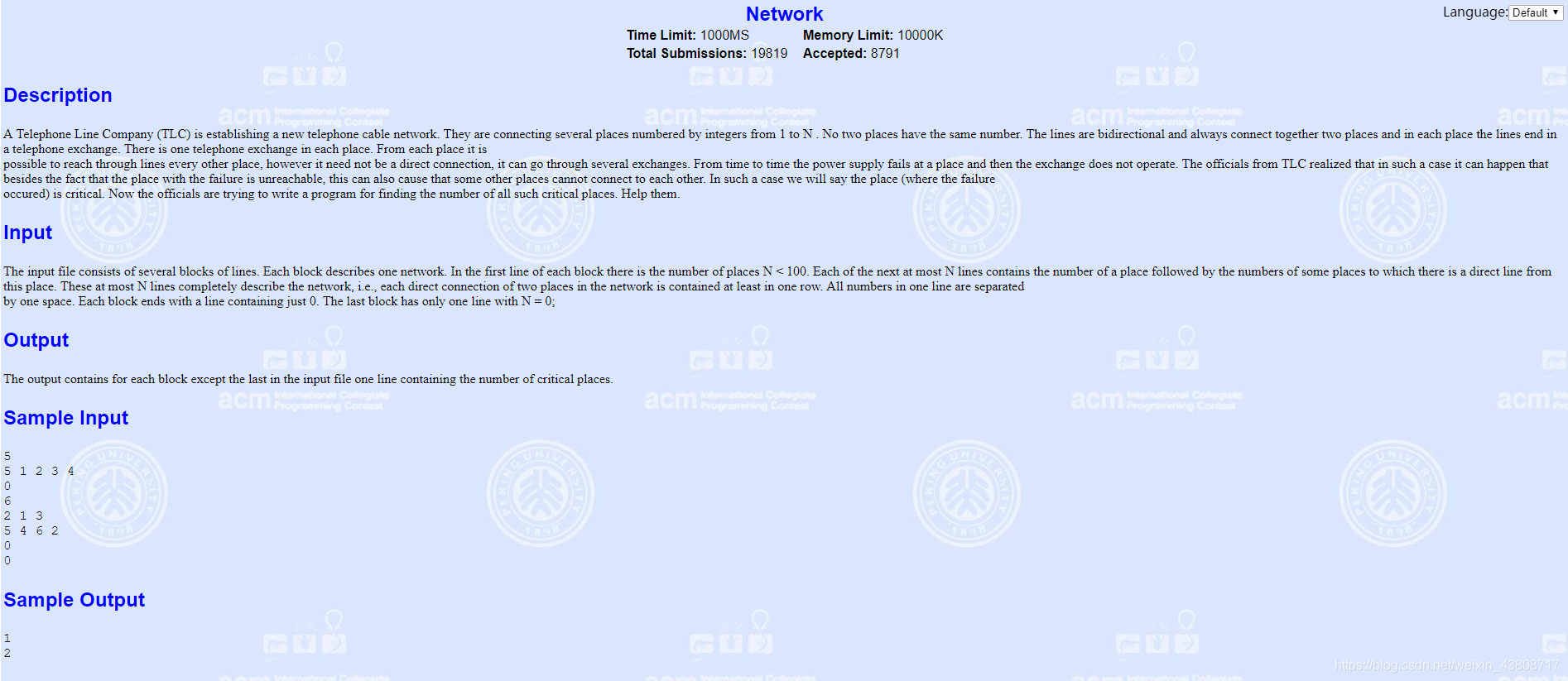 Network

Language: Default

Time Limit: 1000MS Memory Limit: 10000K
Total Submissions: 19819 Accepted: 8791

Description

A Telephone Line Company (TLC) is establishing a new telephone cable network. They are connecting several places numbered by integers from 1 to N . No two places have the same number. The lines are bidirectional and always connect together two places and in each place the lines end in a telephone exchange. There is one telephone exchange in each place. From each place it is possible to reach through lines every other place, however it need not be a direct connection, it can go through several exchanges. From time to time the power supply fails at a place and then the exchange does not operate. The officials from TLC realized that in such a case it can happen that besides the fact that the place with the failure is unreachable, this can also cause that some other places cannot connect to each other. In such a case we will say the place (where the failure occured) is critical. Now the officials are trying to write a program for finding the number of all such critical places. Help them.

Input

The input file consists of several blocks of lines. Each block describes one network. In the first line of each block there is the number of places N < 100. Each of the next at most N lines contains the number of a place followed by the numbers of some places to which there is a direct line from this place. These at most N lines completely describe the network, i.e., each direct connection of two places in the network is contained at least in one row. All numbers in one line are separated by one space. Each block ends with a line containing just 0. The last block has only one line with N = 0;

Output

The output contains for each block except the last in the input file one line containing the number of critical places.

Sample Input

5
5 1 2 3 4
0
6
2 1 3
5 4 6 2
0
0

Sample Output

1
2

https://blog.csdn.net/weixin_43808717